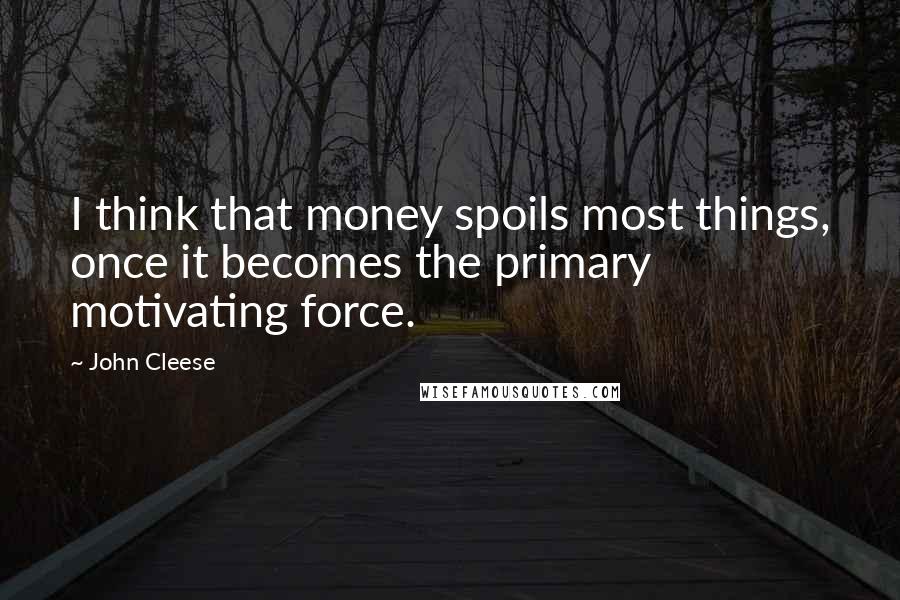 I think that money spoils most things, once it becomes the primary motivating force.

~ John Cleese

WISEFAMOUSQUOTES.COM